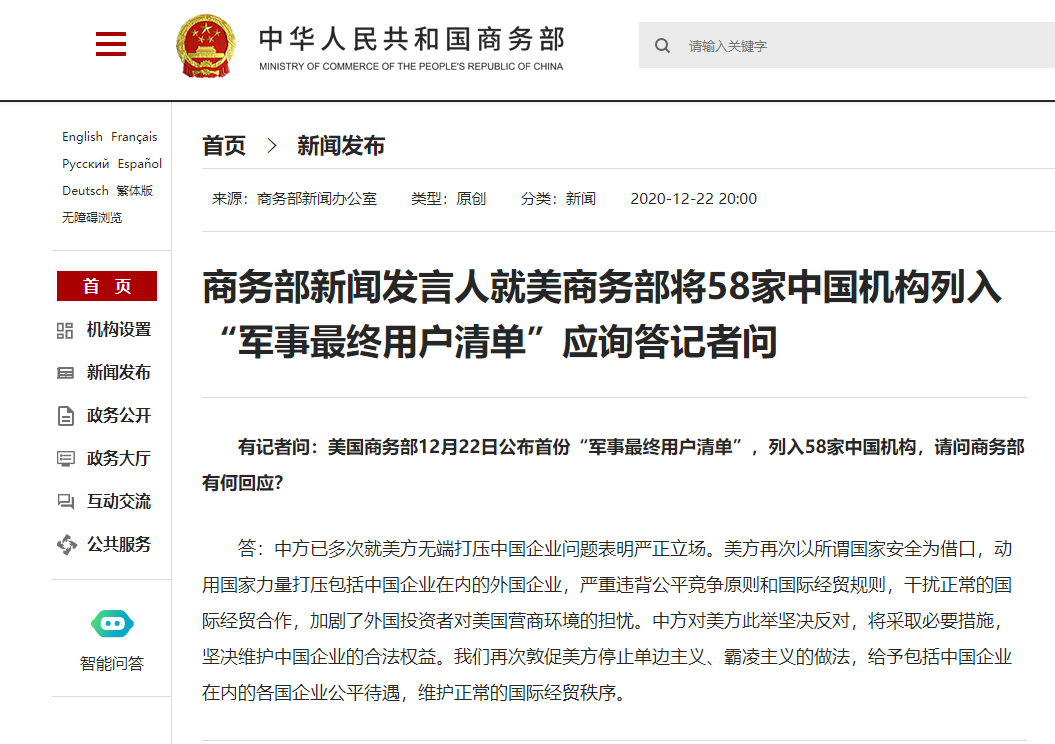 中华人民共和国商务部
MINISTRY OF COMMERCE OF THE PEOPLE'S REPUBLIC OF CHINA

请输入关键字

English Français
Русский Español
Deutsch 繁体版
无障碍浏览

首 页
机构设置
新闻发布
政务公开
政务大厅
互动交流
公共服务

智能问答

首页 > 新闻发布

来源：商务部新闻办公室 类型：原创 分类：新闻 2020-12-22 20:00

商务部新闻发言人就美商务部将58家中国机构列入“军事最终用户清单”应询答记者问

有记者问：美国商务部12月22日公布首份“军事最终用户清单”，列入58家中国机构，请问商务部有何回应？

答：中方已多次就美方无端打压中国企业问题表明严正立场。美方再次以所谓国家安全为借口，动用国家力量打压包括中国企业在内的外国企业，严重违背公平竞争原则和国际经贸规则，干扰正常的国际经贸合作，加剧了外国投资者对美国营商环境的担忧。中方对美方此举坚决反对，将采取必要措施，坚决维护中国企业的合法权益。我们再次敦促美方停止单边主义、霸凌主义的做法，给予包括中国企业在内的各国企业公平待遇，维护正常的国际经贸秩序。